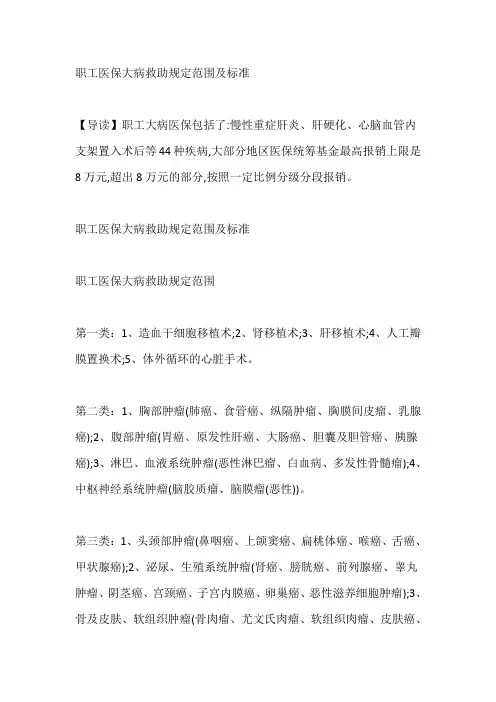 职工医保大病救助规定范围及标准

【导读】职工大病医保包括了:慢性重症肝炎、肝硬化、心脑血管内支架置入术后等44种疾病,大部分地区医保统筹基金最高报销上限是8万元,超出8万元的部分,按照一定比例分级分段报销。

职工医保大病救助规定范围及标准

职工医保大病救助规定范围

第一类：1、造血干细胞移植术;2、肾移植术;3、肝移植术;4、人工瓣膜置换术;5、体外循环的心脏手术。

第二类：1、胸部肿瘤(肺癌、食管癌、纵隔肿瘤、胸膜间皮瘤、乳腺癌);2、腹部肿瘤(胃癌、原发性肝癌、大肠癌、胆囊及胆管癌、胰腺癌);3、淋巴、血液系统肿瘤(恶性淋巴瘤、白血病、多发性骨髓瘤);4、中枢神经系统肿瘤(脑胶质瘤、脑膜瘤(恶性))。

第三类：1、头颈部肿瘤(鼻咽癌、上颌窦癌、扁桃体癌、喉癌、舌癌、甲状腺癌);2、泌尿、生殖系统肿瘤(肾癌、膀胱癌、前列腺癌、睾丸肿瘤、阴茎癌、宫颈癌、子宫内膜癌、卵巢癌、恶性滋养细胞肿瘤);3、骨及皮肤、软组织肿瘤(骨肉瘤、尤文氏肉瘤、软组织肉瘤、皮肤癌、